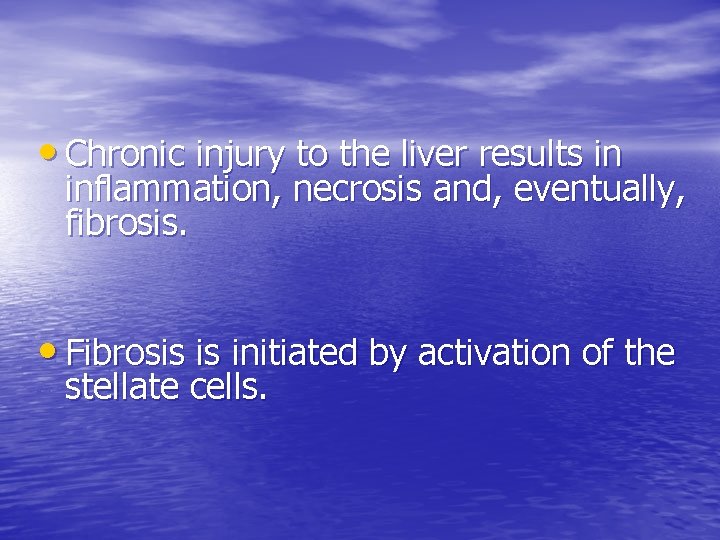 • Chronic injury to the liver results in inflammation, necrosis and, eventually, fibrosis.

• Fibrosis is initiated by activation of the stellate cells.